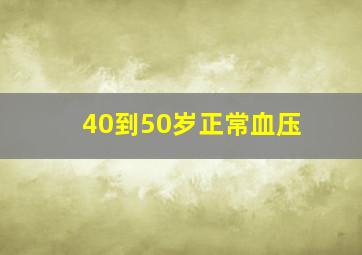 40到50岁正常血压